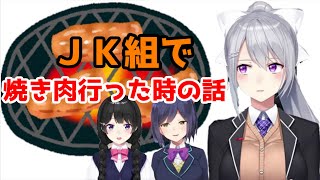 ＪＫ組で
焼き肉行った時の話